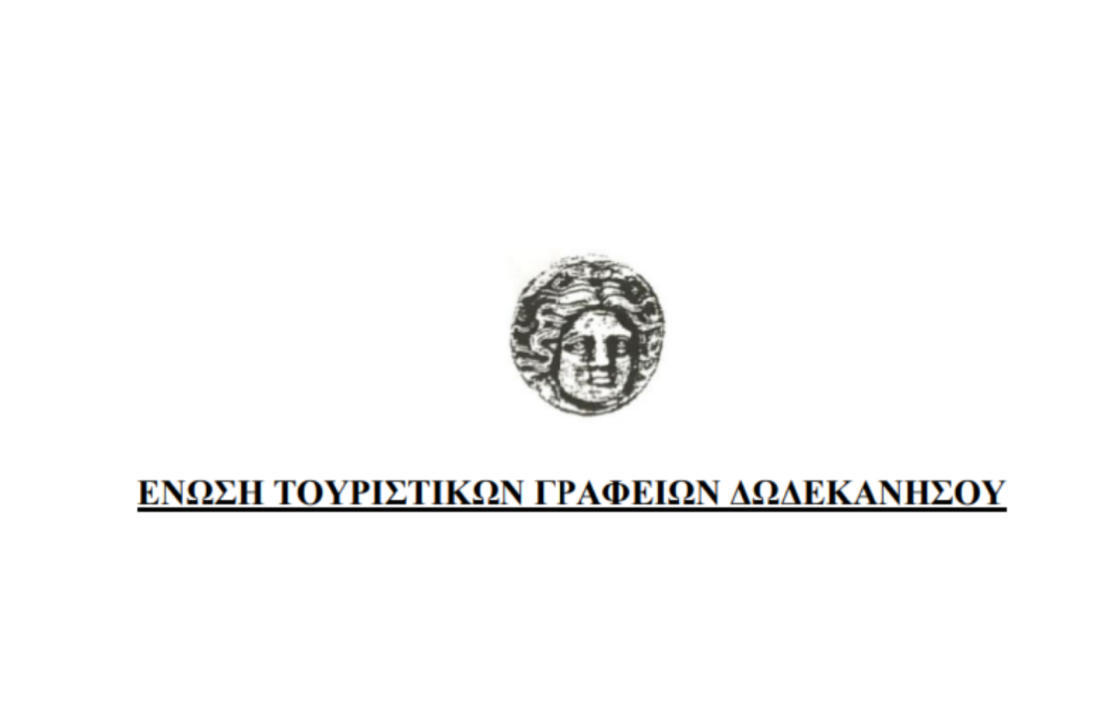 ΕΝΩΣΗ ΤΟΥΡΙΣΤΙΚΩΝ ΓΡΑΦΕΙΩΝ ΔΩΔΕΚΑΝΗΣΟΥ